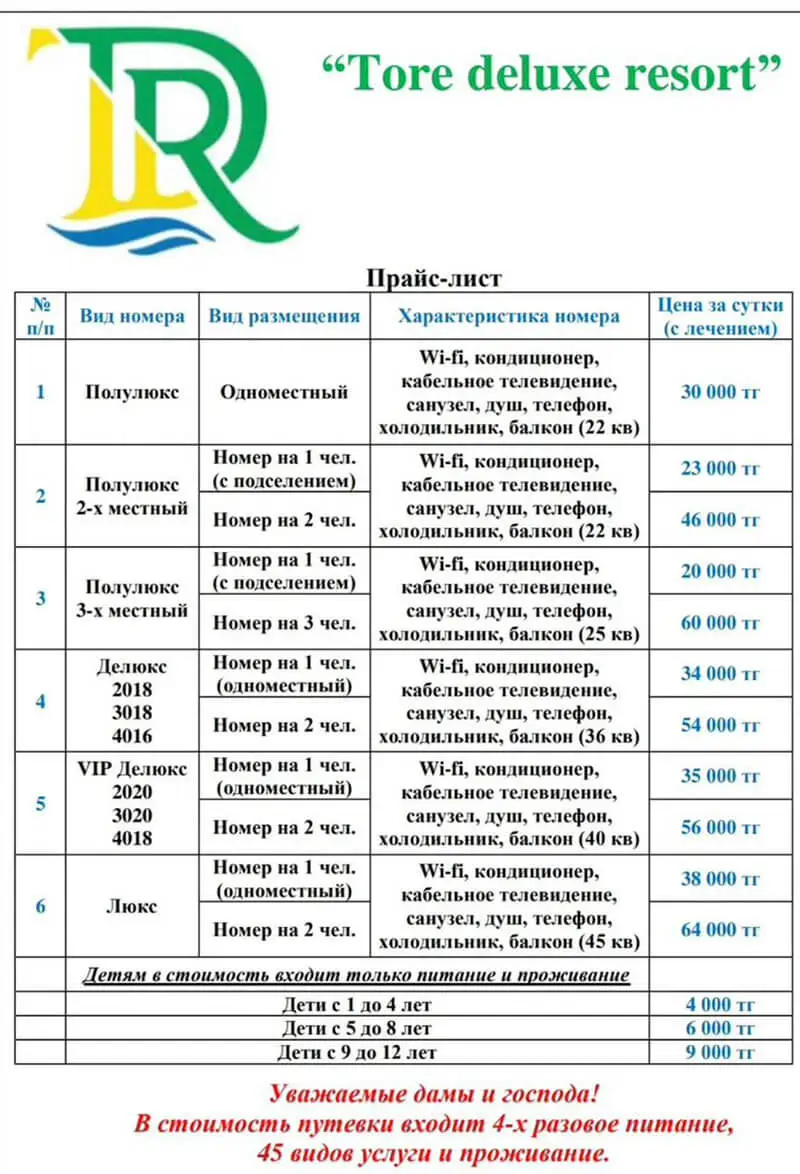 "Tore deluxe resort"

Прайс-лист

| № п/п | Вид номера | Вид размещения | Характеристика номера | Цена за сутки (с лечением) |
|---|---|---|---|---|
| 1 | Полулюкс | Одноместный | Wi-fi, кондиционер, кабельное телевидение, санузел, душ, телефон, холодильник, балкон (22 кв) | 30 000 тг |
| 2 | Полулюкс 2-х местный | Номер на 1 чел. (с подселением) | Wi-fi, кондиционер, кабельное телевидение, санузел, душ, телефон, холодильник, балкон (22 кв) | 23 000 тг |
| | | Номер на 2 чел. | | 46 000 тг |
| 3 | Полулюкс 3-х местный | Номер на 1 чел. (с подселением) | Wi-fi, кондиционер, кабельное телевидение, санузел, душ, телефон, холодильник, балкон (25 кв) | 20 000 тг |
| | | Номер на 3 чел. | | 60 000 тг |
| 4 | Делюкс 2018 3018 4016 | Номер на 1 чел. (одноместный) | Wi-fi, кондиционер, кабельное телевидение, санузел, душ, телефон, холодильник, балкон (36 кв) | 34 000 тг |
| | | Номер на 2 чел. | | 54 000 тг |
| 5 | VIP Делюкс 2020 3020 4018 | Номер на 1 чел. (одноместный) | Wi-fi, кондиционер, кабельное телевидение, санузел, душ, телефон, холодильник, балкон (40 кв) | 35 000 тг |
| | | Номер на 2 чел. | | 56 000 тг |
| 6 | Люкс | Номер на 1 чел. (одноместный) | Wi-fi, кондиционер, кабельное телевидение, санузел, душ, телефон, холодильник, балкон (45 кв) | 38 000 тг |
| | | Номер на 2 чел. | | 64 000 тг |
| | Детям в стоимость входит только питание и проживание | | | |
| | Дети с 1 до 4 лет | | | 4 000 тг |
| | Дети с 5 до 8 лет | | | 6 000 тг |
| | Дети с 9 до 12 лет | | | 9 000 тг |

Уважаемые дамы и господа!
В стоимость путевки входит 4-х разовое питание, 45 видов услуги и проживание.